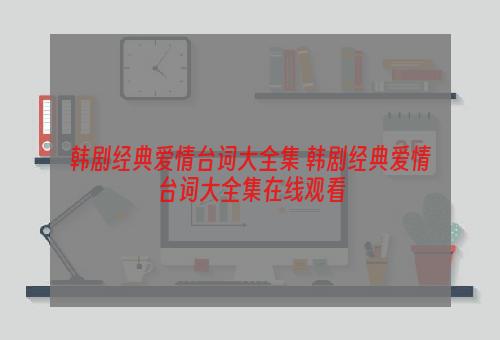 韩剧经典爱情台词大全集 韩剧经典爱情台词大全集在线观看